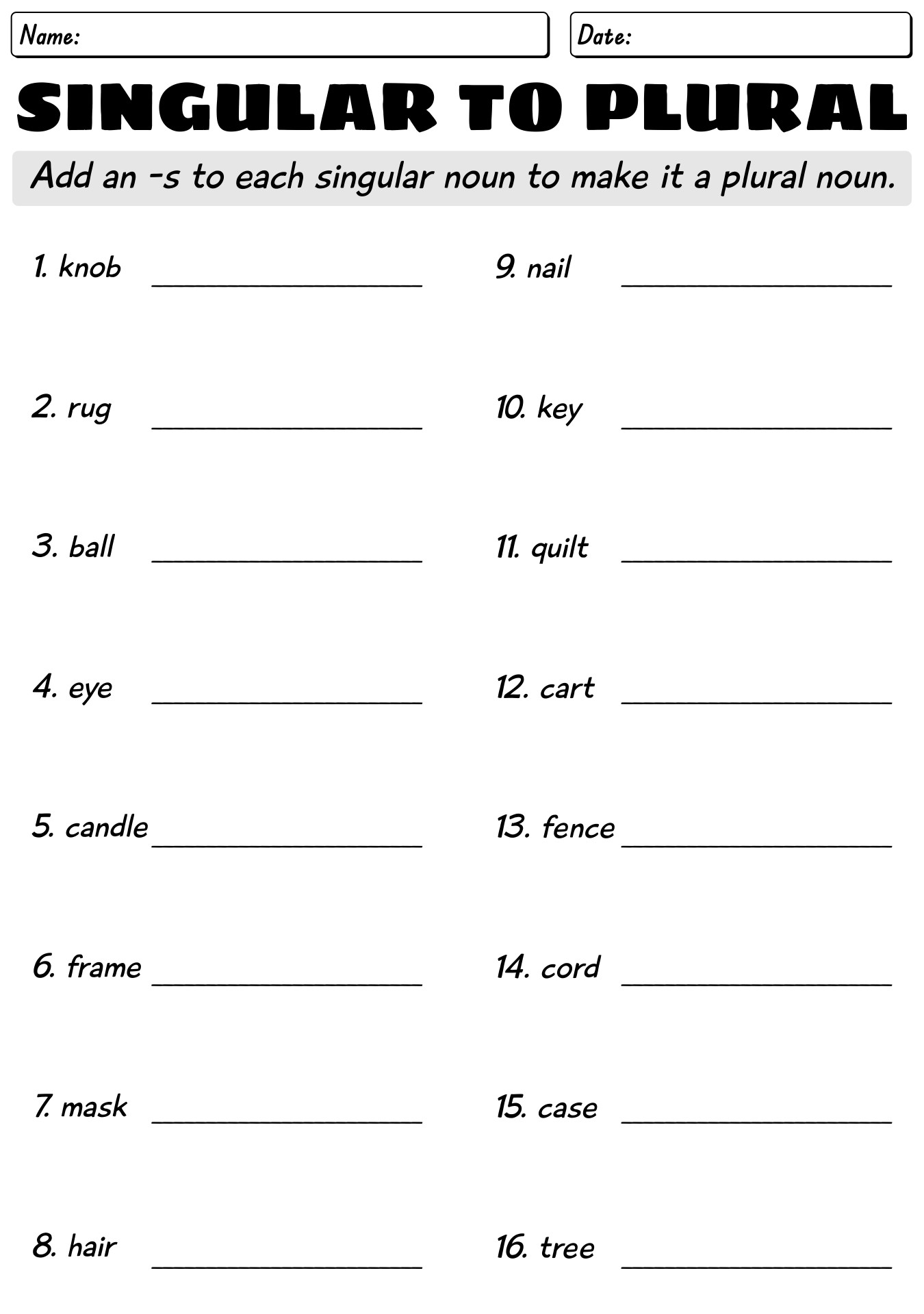 Name:

Date:

SINGULAR TO PLURAL

Add an -s to each singular noun to make it a plural noun.

1. knob ________________

2. rug ________________

3. ball ________________

4. eye ________________

5. candle ________________

6. frame ________________

7. mask ________________

8. hair ________________

9. nail ________________

10. key ________________

11. quilt ________________

12. cart ________________

13. fence ________________

14. cord ________________

15. case ________________

16. tree ________________